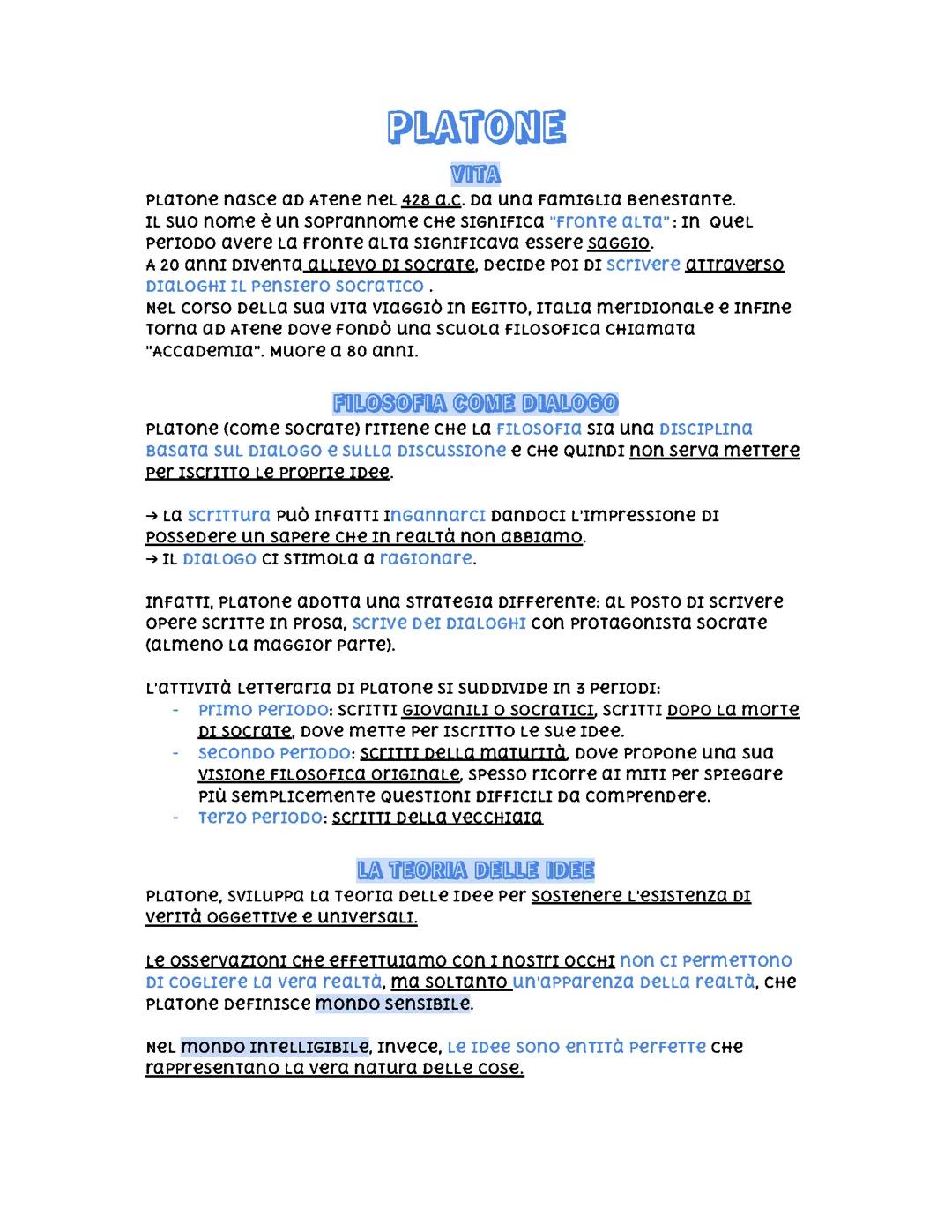 PLATONE

VITA

Platone nasce ad Atene nel 428 a.C. da una famiglia benestante. Il suo nome è un soprannome che significa "fronte alta": in quel periodo avere la fronte alta significava essere saggio.
A 20 anni diventa allievo di Socrate, decide poi di scrivere attraverso dialoghi il pensiero socratico .
Nel corso della sua vita viaggiò in Egitto, Italia meridionale e infine torna ad Atene dove fondò una scuola filosofica chiamata "Accademia". Muore a 80 anni.

FILOSOFIA COME DIALOGO

Platone (come Socrate) ritiene che la filosofia sia una disciplina basata sul dialogo e sulla discussione e che quindi non serva mettere per iscritto le proprie idee.

→ La scrittura può infatti ingannarci dandoci l'impressione di possedere un sapere che in realtà non abbiamo.
→ Il dialogo ci stimola a ragionare.

Infatti, Platone adotta una strategia differente: al posto di scrivere opere scritte in prosa, scrive dei dialoghi con protagonista Socrate (almeno la maggior parte).

L'attività letteraria di Platone si suddivide in 3 periodi:
- Primo periodo: scritti giovanili o socratici, scritti dopo la morte di Socrate, dove mette per iscritto le sue idee.
- Secondo periodo: scritti della maturità, dove propone una sua visione filosofica originale, spesso ricorre ai miti per spiegare più semplicemente questioni difficili da comprendere.
- Terzo periodo: scritti della vecchiaia

LA TEORIA DELLE IDEE

Platone, sviluppa la teoria delle idee per sostenere l'esistenza di verità oggettive e universali.

Le osservazioni che effettuiamo con i nostri occhi non ci permettono di cogliere la vera realtà, ma soltanto un'apparenza della realtà, che Platone definisce mondo sensibile.

Nel mondo intelligibile, invece, le idee sono entità perfette che rappresentano la vera natura delle cose.